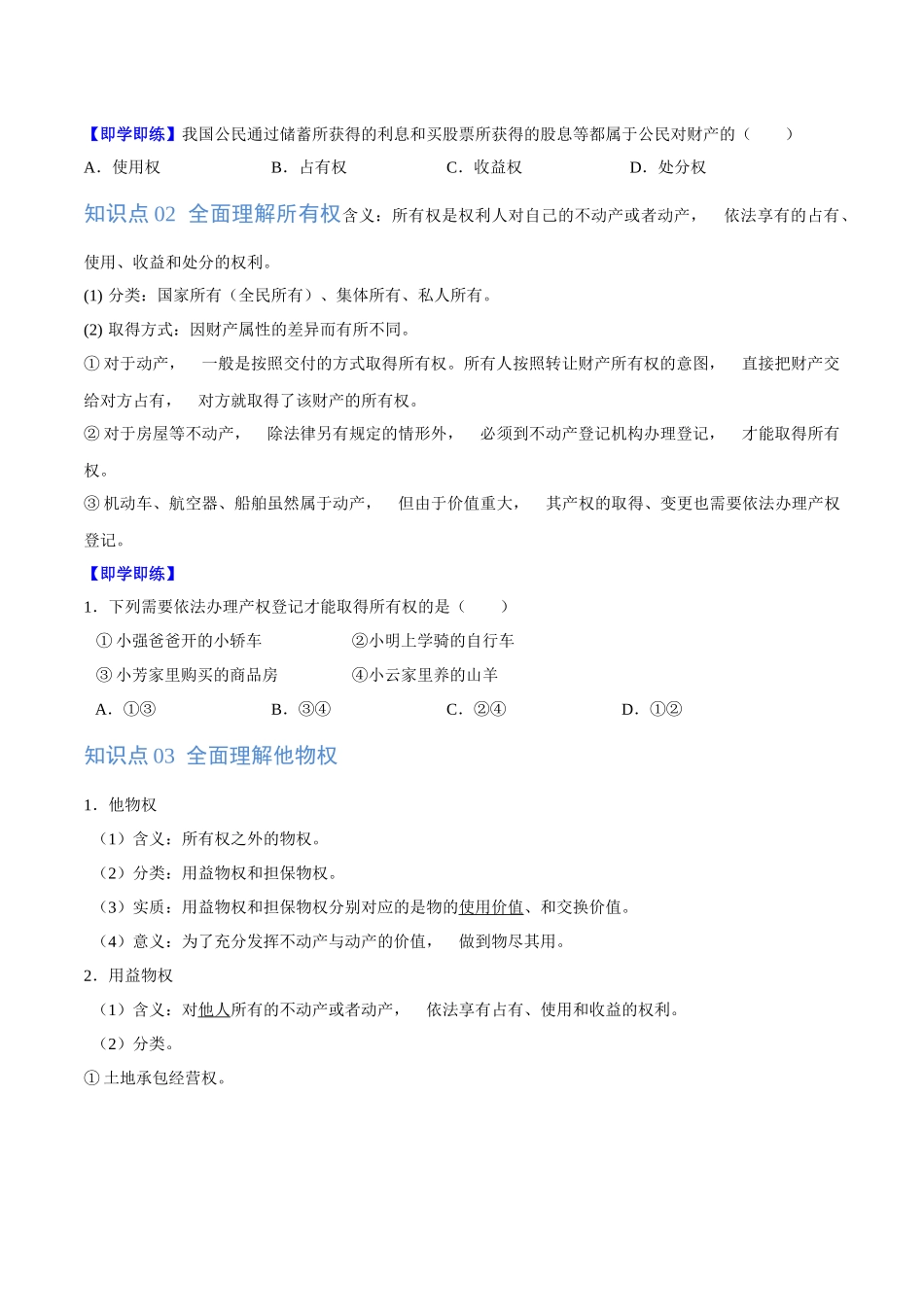 【即学即练】我国公民通过储蓄所获得的利息和买股票所获得的股息等都属于公民对财产的（　　）

A．使用权　　B．占有权　　C．收益权　　D．处分权

知识点 02 全面理解所有权含义：所有权是权利人对自己的不动产或者动产，依法享有的占有、使用、收益和处分的权利。

(1) 分类：国家所有（全民所有）、集体所有、私人所有。

(2) 取得方式：因财产属性的差异而有所不同。

① 对于动产，一般是按照交付的方式取得所有权。所有人按照转让财产所有权的意图，直接把财产交给对方占有，对方就取得了该财产的所有权。

② 对于房屋等不动产，除法律另有规定的情形外，必须到不动产登记机构办理登记，才能取得所有权。

③ 机动车、航空器、船舶虽然属于动产，但由于价值重大，其产权的取得、变更也需要依法办理产权登记。

【即学即练】

1．下列需要依法办理产权登记才能取得所有权的是（　　）

① 小强爸爸开的小轿车　　②小明上学骑的自行车

③ 小芳家里购买的商品房　　④小云家里养的山羊

A．①③　　B．③④　　C．②④　　D．①②

知识点 03 全面理解他物权

1．他物权

（1）含义：所有权之外的物权。

（2）分类：用益物权和担保物权。

（3）实质：用益物权和担保物权分别对应的是物的使用价值、和交换价值。

（4）意义：为了充分发挥不动产与动产的价值，做到物尽其用。

2．用益物权

（1）含义：对他人所有的不动产或者动产，依法享有占有、使用和收益的权利。

（2）分类。

① 土地承包经营权。